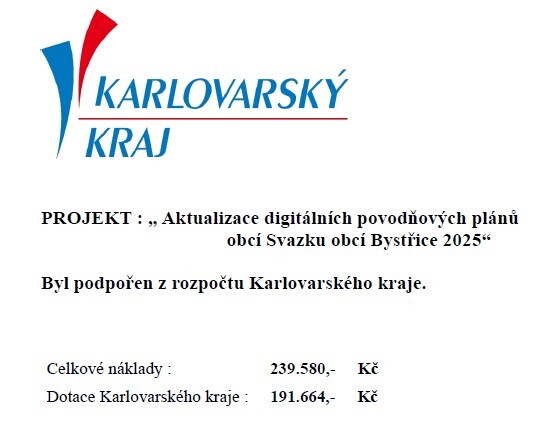 KARLOVARSKÝ
KRAJ

PROJEKT : „ Aktualizace digitálních povodňových plánů obcí Svazku obcí Bystřice 2025“

Byl podpořen z rozpočtu Karlovarského kraje.

| Celkové náklady : | 239.580,- | Kč |
|---|---|---|
| Dotace Karlovarského kraje : | 191.664,- | Kč |